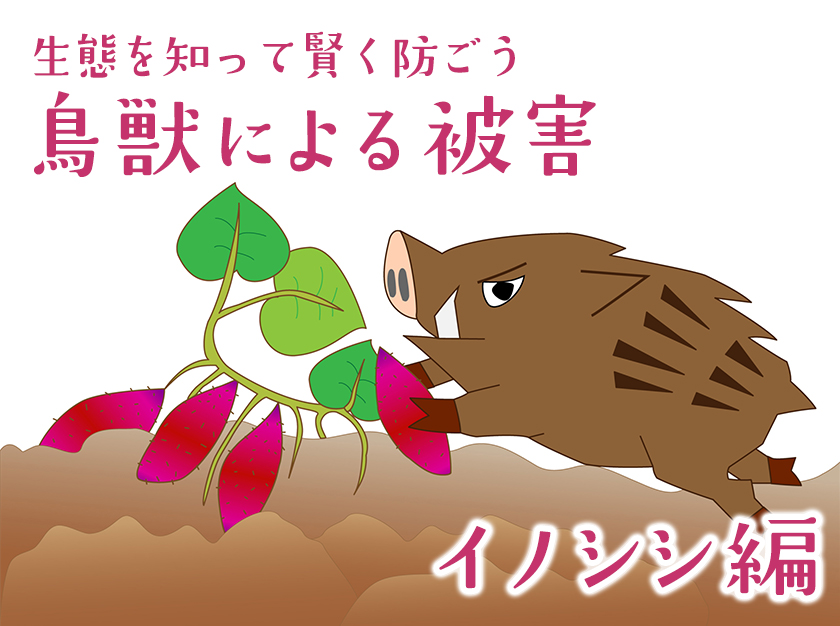 生態を知って賢く防ごう
鳥獣による被害

イノシシ編